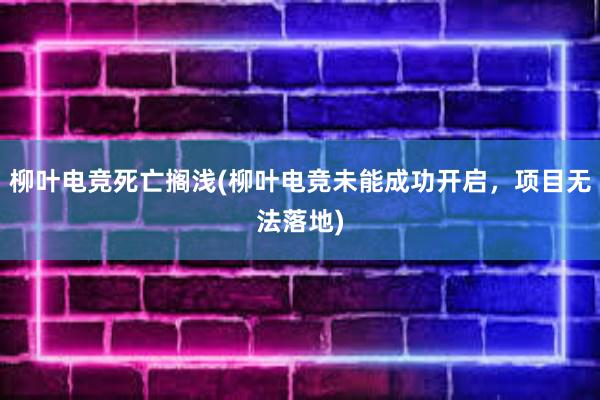 柳叶电竞死亡搁浅(柳叶电竞未能成功开启，项目无法落地)